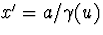 $x' = a/\gamma(u)$